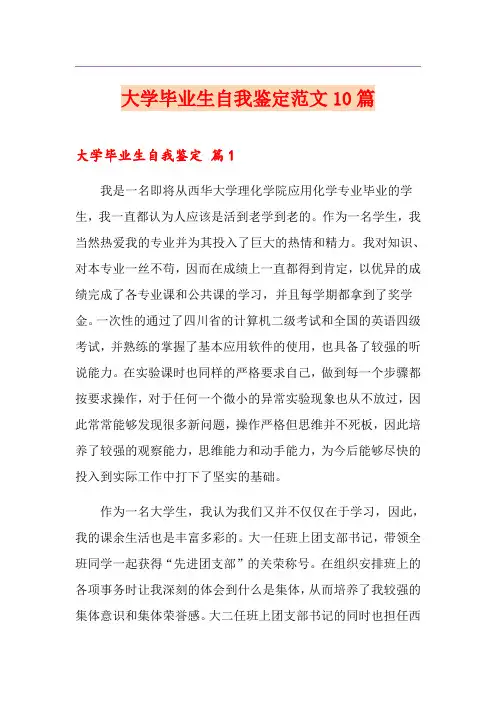 大学毕业生自我鉴定范文10篇

大学毕业生自我鉴定 篇1

我是一名即将从西华大学理化学院应用化学专业毕业的学生，我一直都认为人应该是活到老学到老的。作为一名学生，我当然热爱我的专业并为其投入了巨大的热情和精力。我对知识、对本专业一丝不苟，因而在成绩上一直都得到肯定，以优异的成绩完成了各专业课和公共课的学习，并且每学期都拿到了奖学金。一次性的通过了四川省的计算机二级考试和全国的英语四级考试，并熟练的掌握了基本应用软件的使用，也具备了较强的听说能力。在实验课时也同样的严格要求自己，做到每一个步骤都按要求操作，对于任何一个微小的异常实验现象也从不放过，因此常常能够发现很多新问题，操作严格但思维并不死板，因此培养了较强的观察能力，思维能力和动手能力，为今后能够尽快的投入到实际工作中打下了坚实的基础。

作为一名大学生，我认为我们又并不仅仅在于学习，因此，我的课余生活也是丰富多彩的。大一任班上团支部书记，带领全班同学一起获得“先进团支部”的关荣称号。在组织安排班上的各项事务时让我深刻的体会到什么是集体，从而培养了我较强的集体意识和集体荣誉感。大二任班上团支部书记的同时也担任西